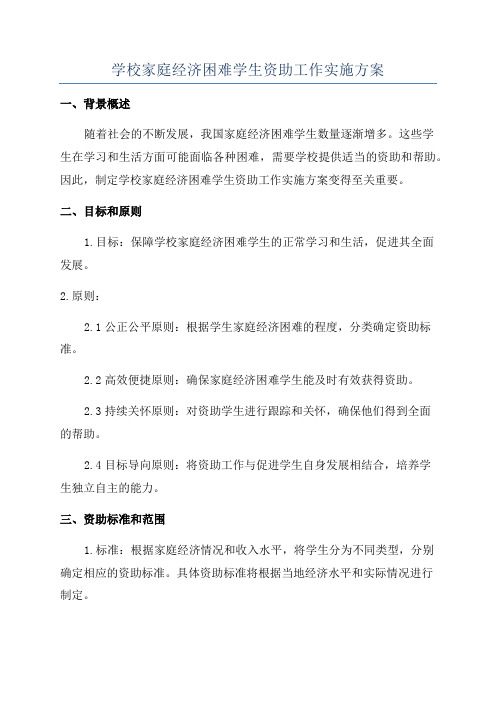 学校家庭经济困难学生资助工作实施方案

一、背景概述

随着社会的不断发展，我国家庭经济困难学生数量逐渐增多。这些学生在学习和生活方面可能面临各种困难，需要学校提供适当的资助和帮助。因此，制定学校家庭经济困难学生资助工作实施方案变得至关重要。

二、目标和原则

1.目标：保障学校家庭经济困难学生的正常学习和生活，促进其全面发展。

2.原则：

2.1 公正公平原则：根据学生家庭经济困难的程度，分类确定资助标准。

2.2 高效便捷原则：确保家庭经济困难学生能及时有效获得资助。

2.3 持续关怀原则：对资助学生进行跟踪和关怀，确保他们得到全面的帮助。

2.4 目标导向原则：将资助工作与促进学生自身发展相结合，培养学生独立自主的能力。

三、资助标准和范围

1.标准：根据家庭经济情况和收入水平，将学生分为不同类型，分别确定相应的资助标准。具体资助标准将根据当地经济水平和实际情况进行制定。